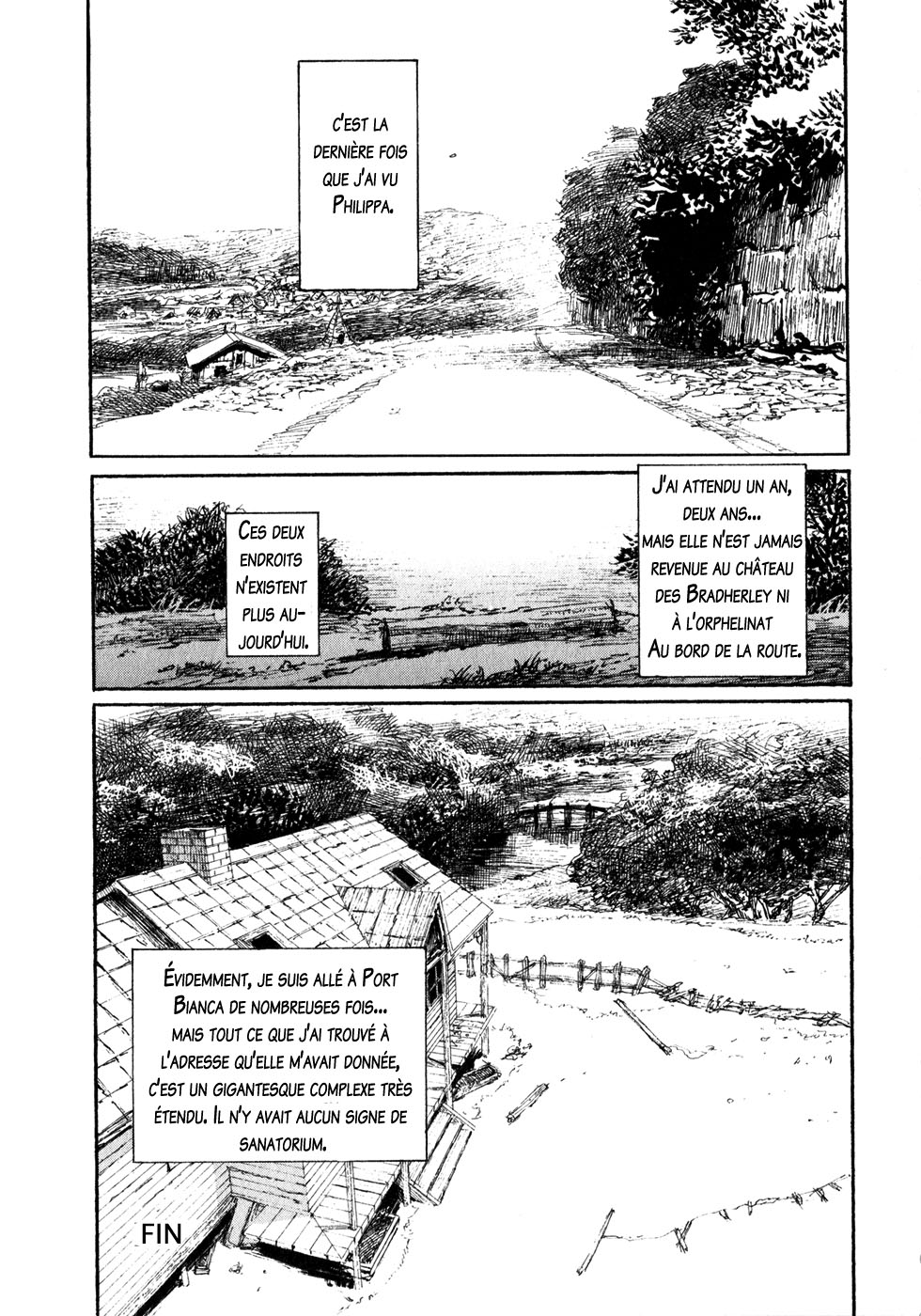 C'EST LA DERNIÈRE FOIS QUE J'AI VU PHILIPPA.

J'AI ATTENDU UN AN, DEUX ANS... MAIS ELLE N'EST JAMAIS REVENUE AU CHÂTEAU DES BRADHERLEY NI À L'ORPHELINAT AU BORD DE LA ROUTE.

CES DEUX ENDROITS N'EXISTENT PLUS AUJOURD'HUI.

ÉVIDEMMENT, JE SUIS ALLÉ À PORT BIANCA DE NOMBREUSES FOIS... MAIS TOUT CE QUE J'AI TROUVÉ À L'ADRESSE QU'ELLE M'AVAIT DONNÉE, C'EST UN GIGANTESQUE COMPLEXE TRÈS ÉTENDU. IL N'Y AVAIT AUCUN SIGNE DE SANATORIUM.

FIN